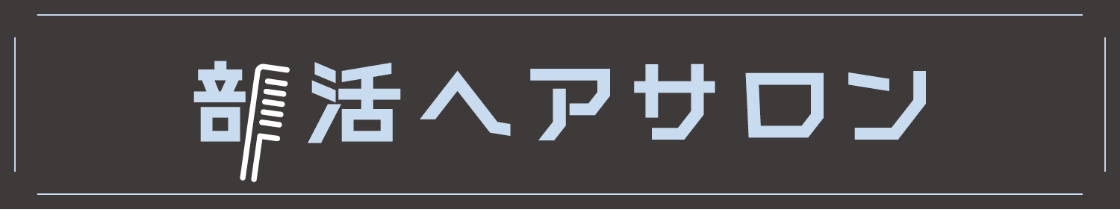 部活ヘアサロン